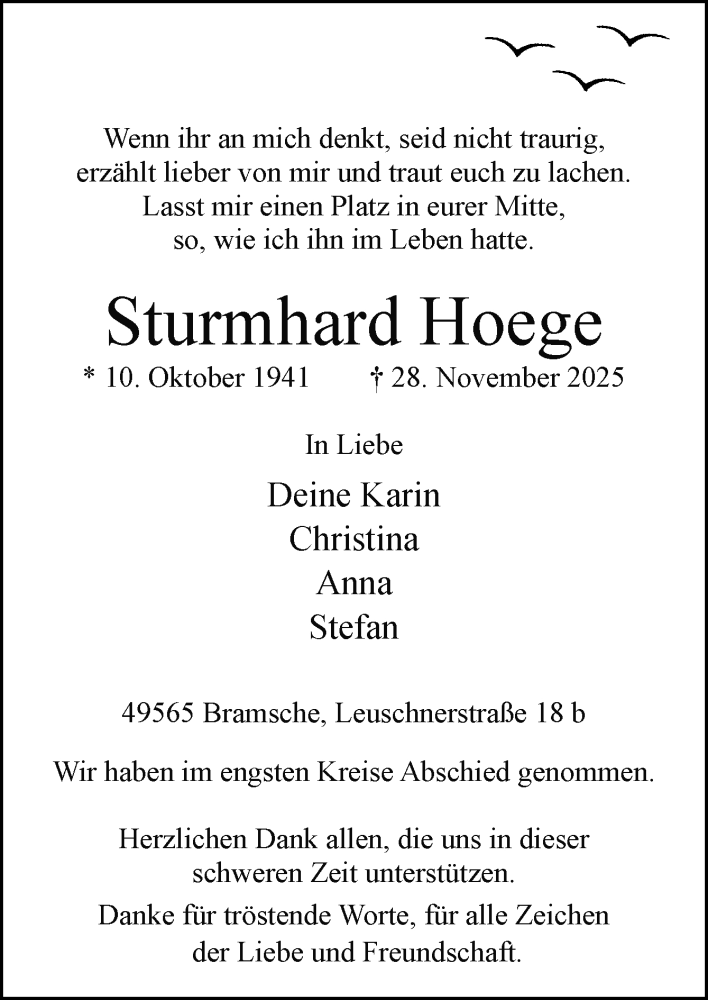 Wenn ihr an mich denkt, seid nicht traurig,
erzählt lieber von mir und traut euch zu lachen.
Lasst mir einen Platz in eurer Mitte,
so, wie ich ihn im Leben hatte.

Sturmhard Hoege

* 10. Oktober 1941 † 28. November 2025

In Liebe

Deine Karin
Christina
Anna
Stefan

49565 Bramsche, Leuschnerstraße 18 b

Wir haben im engsten Kreise Abschied genommen.

Herzlichen Dank allen, die uns in dieser schweren Zeit unterstützen.

Danke für tröstende Worte, für alle Zeichen der Liebe und Freundschaft.